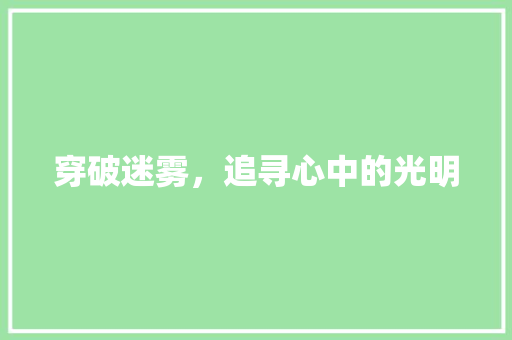 穿破迷雾，追寻心中的光明